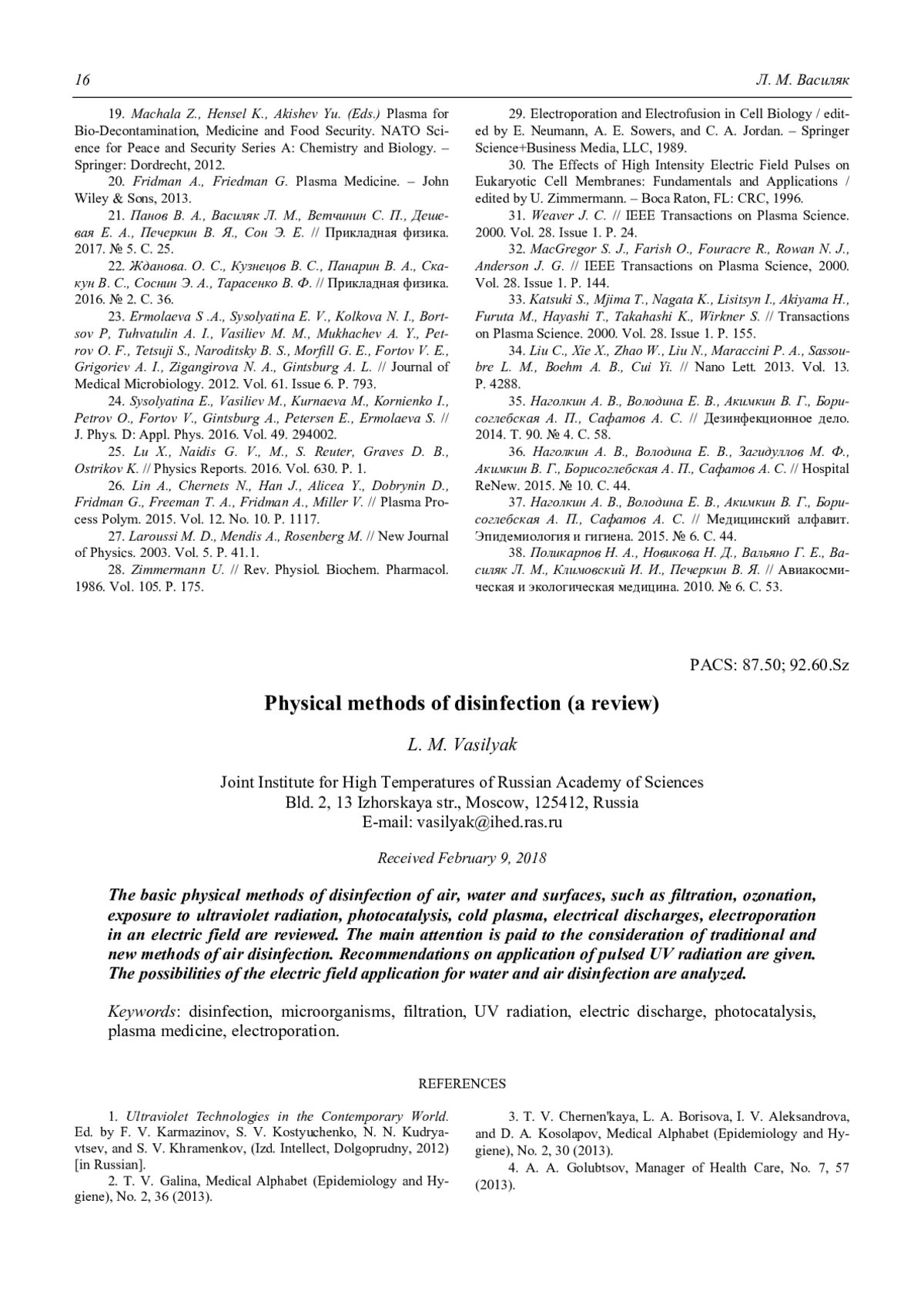 16 Л. М. Василяк

19. Machala Z., Hensel K., Akishev Yu. (Eds.) Plasma for Bio-Decontamination, Medicine and Food Security. NATO Science for Peace and Security Series A: Chemistry and Biology. – Springer: Dordrecht, 2012.

20. Fridman A., Friedman G. Plasma Medicine. – John Wiley & Sons, 2013.

21. Панов В. А., Василяк Л. М., Ветчинин С. П., Дешевая Е. А., Печеркин В. Я., Сон Э. Е. // Прикладная физика. 2017. № 5. С. 25.

22. Жданова. О. С., Кузнецов В. С., Панарин В. А., Скакун В. С., Соснин Э. А., Тарасенко В. Ф. // Прикладная физика. 2016. № 2. С. 36.

23. Ermolaeva S .A., Sysolyatina E. V., Kolkova N. I., Bortsov P, Tuhvatulin A. I., Vasiliev M. M., Mukhachev A. Y., Petrov O. F., Tetsuji S., Naroditsky B. S., Morfill G. E., Fortov V. E., Grigoriev A. I., Zigangirova N. A., Gintsburg A. L. // Journal of Medical Microbiology. 2012. Vol. 61. Issue 6. P. 793.

24. Sysolyatina E., Vasiliev M., Kurnaeva M., Kornienko I., Petrov O., Fortov V., Gintsburg A., Petersen E., Ermolaeva S. // J. Phys. D: Appl. Phys. 2016. Vol. 49. 294002.

25. Lu X., Naidis G. V., M., S. Reuter, Graves D. B., Ostrikov K. // Physics Reports. 2016. Vol. 630. P. 1.

26. Lin A., Chernets N., Han J., Alicea Y., Dobrynin D., Fridman G., Freeman T. A., Fridman A., Miller V. // Plasma Process Polym. 2015. Vol. 12. No. 10. P. 1117.

27. Laroussi M. D., Mendis A., Rosenberg M. // New Journal of Physics. 2003. Vol. 5. P. 41.1.

28. Zimmermann U. // Rev. Physiol. Biochem. Pharmacol. 1986. Vol. 105. P. 175.

29. Electroporation and Electrofusion in Cell Biology / edited by E. Neumann, A. E. Sowers, and C. A. Jordan. – Springer Science+Business Media, LLC, 1989.

30. The Effects of High Intensity Electric Field Pulses on Eukaryotic Cell Membranes: Fundamentals and Applications / edited by U. Zimmermann. – Boca Raton, FL: CRC, 1996.

31. Weaver J. C. // IEEE Transactions on Plasma Science. 2000. Vol. 28. Issue 1. P. 24.

32. MacGregor S. J., Farish O., Fouracre R., Rowan N. J., Anderson J. G. // IEEE Transactions on Plasma Science, 2000. Vol. 28. Issue 1. P. 144.

33. Katsuki S., Mjima T., Nagata K., Lisitsyn I., Akiyama H., Furuta M., Hayashi T., Takahashi K., Wirkner S. // Transactions on Plasma Science. 2000. Vol. 28. Issue 1. P. 155.

34. Liu C., Xie X., Zhao W., Liu N., Maraccini P. A., Sassoubre L. M., Boehm A. B., Cui Yi. // Nano Lett. 2013. Vol. 13. P. 4288.

35. Наголкин А. В., Володина Е. В., Акимкин В. Г., Борисоглебская А. П., Сафатов А. С. // Дезинфекционное дело. 2014. Т. 90. № 4. С. 58.

36. Наголкин А. В., Володина Е. В., Загидуллов М. Ф., Акимкин В. Г., Борисоглебская А. П., Сафатов А. С. // Hospital ReNew. 2015. № 10. С. 44.

37. Наголкин А. В., Володина Е. В., Акимкин В. Г., Борисоглебская А. П., Сафатов А. С. // Медицинский алфавит. Эпидемиология и гигиена. 2015. № 6. С. 44.

38. Поликарпов Н. А., Новикова Н. Д., Вальяно Г. Е., Василяк Л. М., Климовский И. И., Печеркин В. Я. // Авиакосмическая и экологическая медицина. 2010. № 6. С. 53.

PACS: 87.50; 92.60.Sz

Physical methods of disinfection (a review)

L. M. Vasilyak

Joint Institute for High Temperatures of Russian Academy of Sciences
Bld. 2, 13 Izhorskaya str., Moscow, 125412, Russia
E-mail: vasilyak@ihed.ras.ru

Received February 9, 2018

The basic physical methods of disinfection of air, water and surfaces, such as filtration, ozonation, exposure to ultraviolet radiation, photocatalysis, cold plasma, electrical discharges, electroporation in an electric field are reviewed. The main attention is paid to the consideration of traditional and new methods of air disinfection. Recommendations on application of pulsed UV radiation are given. The possibilities of the electric field application for water and air disinfection are analyzed.

Keywords: disinfection, microorganisms, filtration, UV radiation, electric discharge, photocatalysis, plasma medicine, electroporation.

REFERENCES

1. Ultraviolet Technologies in the Contemporary World. Ed. by F. V. Karmazinov, S. V. Kostyuchenko, N. N. Kudryavtsev, and S. V. Khramenkov, (Izd. Intellect, Dolgoprudny, 2012) [in Russian].

2. T. V. Galina, Medical Alphabet (Epidemiology and Hygiene), No. 2, 36 (2013).

3. T. V. Chernen'kaya, L. A. Borisova, I. V. Aleksandrova, and D. A. Kosolapov, Medical Alphabet (Epidemiology and Hygiene), No. 2, 30 (2013).

4. A. A. Golubtsov, Manager of Health Care, No. 7, 57 (2013).